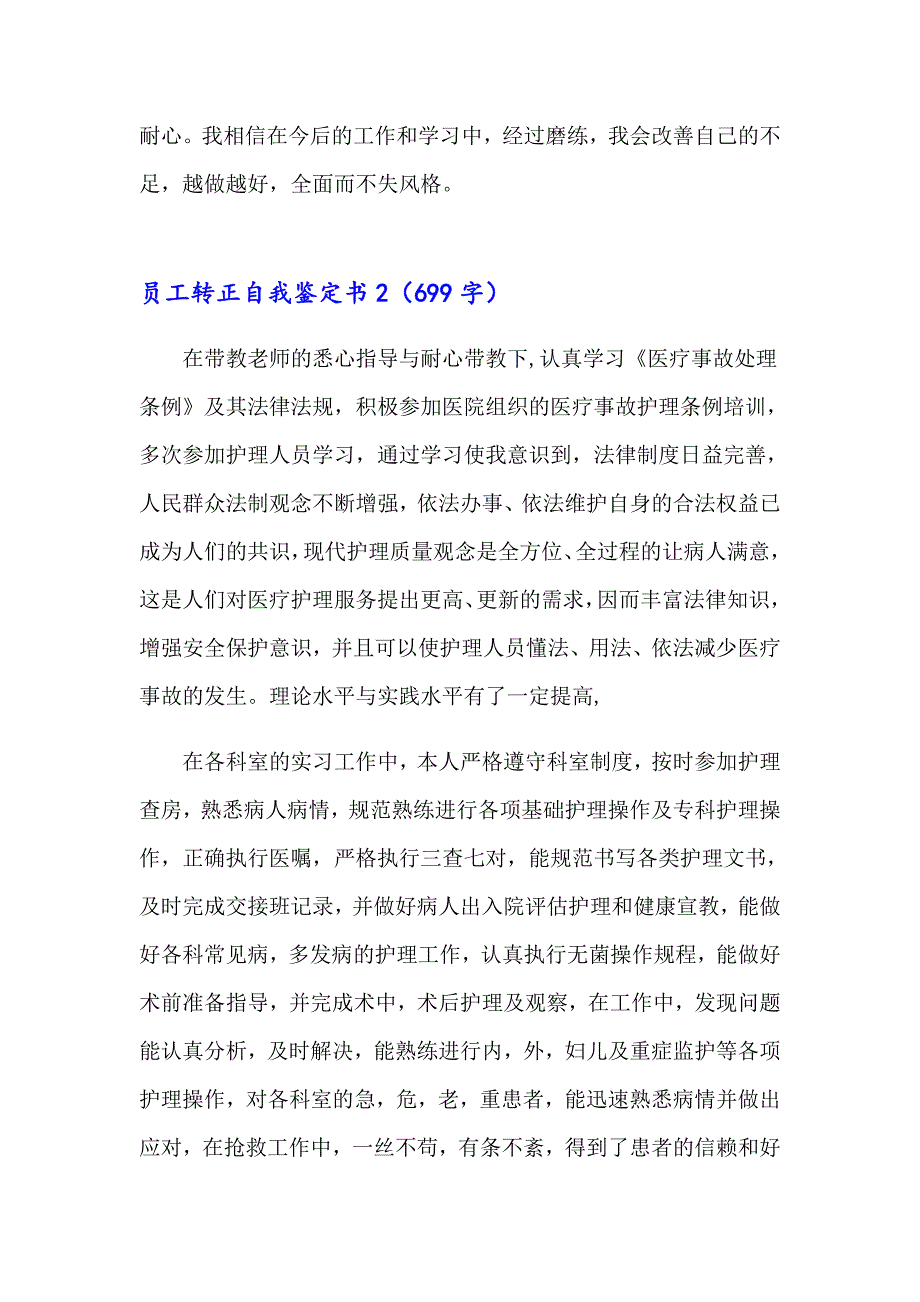 耐心。我相信在今后的工作和学习中，经过磨练，我会改善自己的不足，越做越好，全面而不失风格。

员工转正自我鉴定书2（699字）

在带教老师的悉心指导与耐心带教下，认真学习《医疗事故处理条例》及其法律法规，积极参加医院组织的医疗事故护理条例培训，多次参加护理人员学习，通过学习使我意识到，法律制度日益完善，人民群众法制观念不断增强，依法办事、依法维护自身的合法权益已成为人们的共识，现代护理质量观念是全方位、全过程的让病人满意，这是人们对医疗护理服务提出更高、更新的需求，因而丰富法律知识，增强安全保护意识，并且可以使护理人员懂法、用法、依法减少医疗事故的发生。理论水平与实践水平有了一定提高,

在各科室的实习工作中，本人严格遵守科室制度，按时参加护理查房，熟悉病人病情，规范熟练进行各项基础护理操作及专科护理操作，正确执行医嘱，严格执行三查七对，能规范书写各类护理文书，及时完成交接班记录，并做好病人出入院评估护理和健康宣教，能做好各科常见病，多发病的护理工作，认真执行无菌操作规程，能做好术前准备指导，并完成术中，术后护理及观察，在工作中，发现问题能认真分析，及时解决，能熟练进行内，外，妇儿及重症监护等各项护理操作，对各科室的急，危，老，重患者，能迅速熟悉病情并做出应对，在抢救工作中，一丝不苟，有条不紊，得到了患者的信赖和好